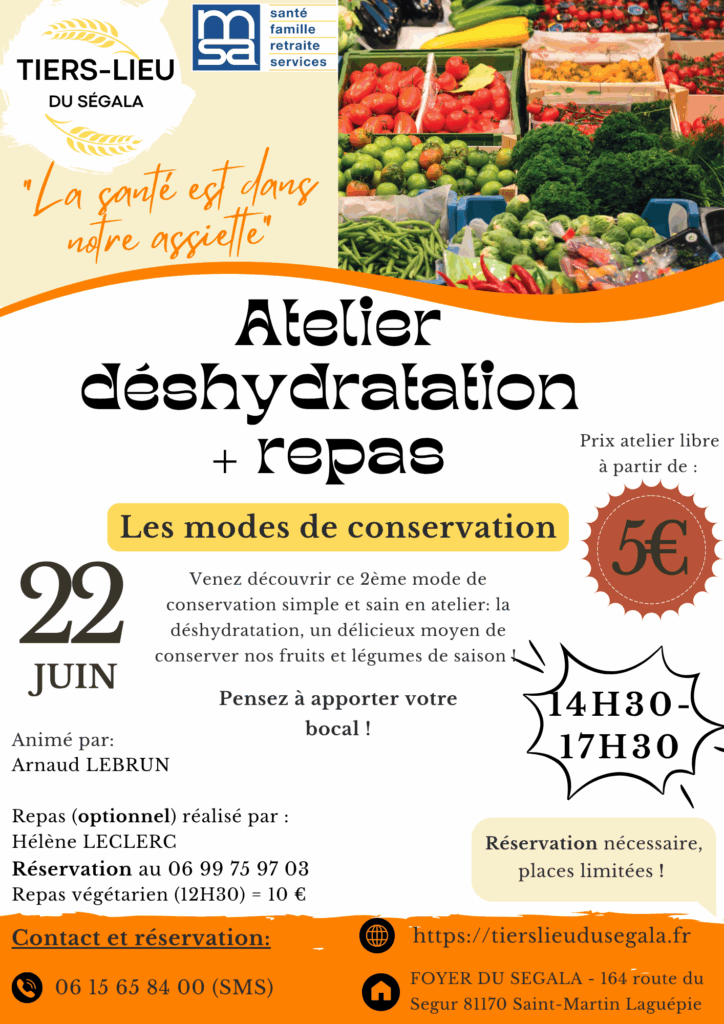 TIERS-LIEU
DU SÉGALA

msa
santé
famille
retraite
services

"La santé est dans notre assiette"

Atelier déshydratation + repas

Prix atelier libre à partir de :

5€

Les modes de conservation

22
JUIN

Venez découvrir ce 2ème mode de conservation simple et sain en atelier: la déshydratation, un délicieux moyen de conserver nos fruits et légumes de saison !

Pensez à apporter votre bocal !

14H30-17H30

Animé par:
Arnaud LEBRUN

Repas (optionnel) réalisé par :
Hélène LECLERC
Réservation au 06 99 75 97 03
Repas végétarien (12H30) = 10 €

Réservation nécessaire, places limitées !

Contact et réservation:

06 15 65 84 00 (SMS)

https://tierslieudusegala.fr

FOYER DU SEGALA - 164 route du Segur 81170 Saint-Martin Laguépie